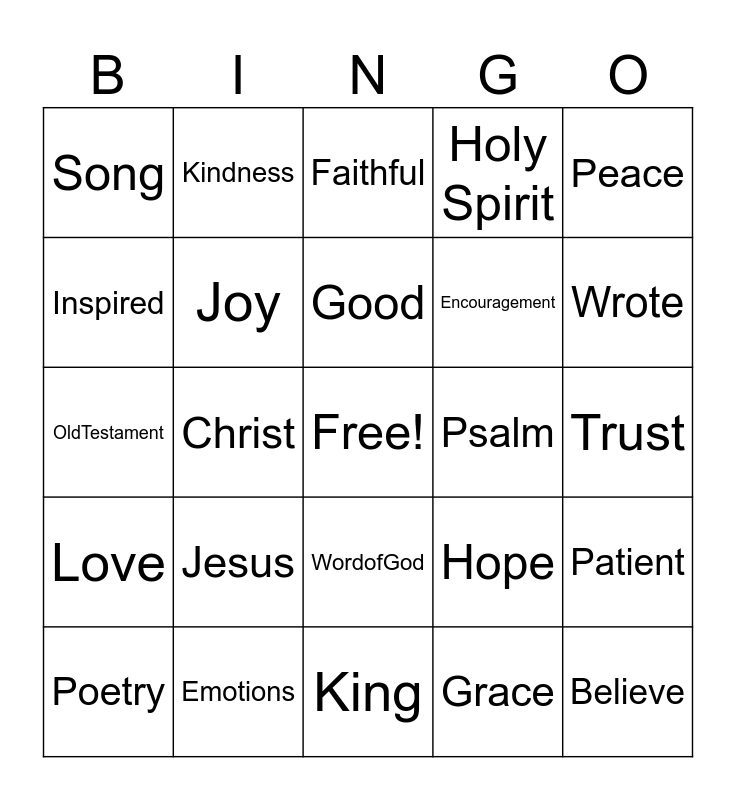 | B | I | N | G | O |
|---|---|---|---|---|
| Song | Kindness | Faithful | Holy Spirit | Peace |
| Inspired | Joy | Good | Encouragement | Wrote |
| OldTestament | Christ | Free! | Psalm | Trust |
| Love | Jesus | WordofGod | Hope | Patient |
| Poetry | Emotions | King | Grace | Believe |